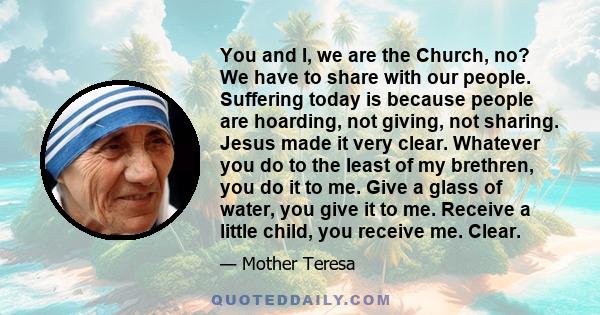 You and I, we are the Church, no? We have to share with our people. Suffering today is because people are hoarding, not giving, not sharing. Jesus made it very clear. Whatever you do to the least of my brethren, you do it to me. Give a glass of water, you give it to me. Receive a little child, you receive me. Clear.

— Mother Teresa

QUOTEDDAILY.COM